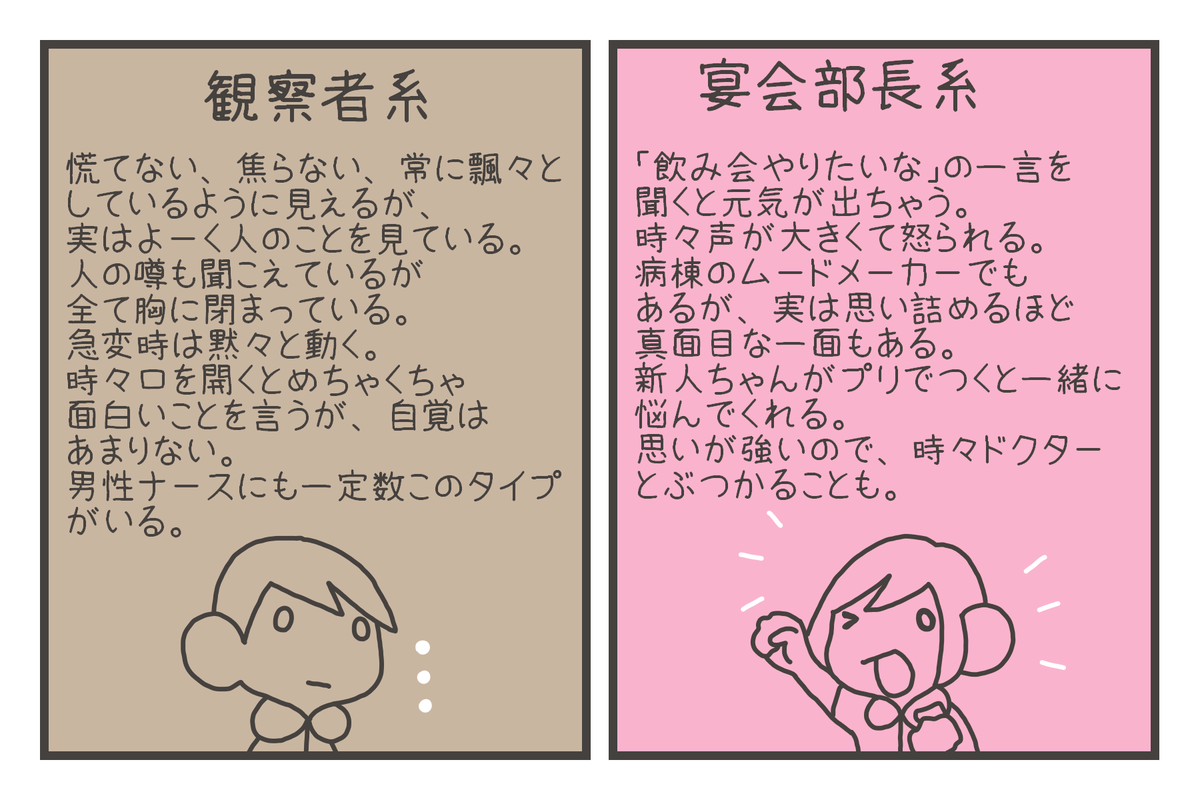 観察者系

慌てない、焦らない、常に飄々としているように見えるが、実はよーく人のことを見ている。人の噂も聞こえているが全て胸に閉まっている。急変時は黙々と動く。時々口を開くとめちゃくちゃ面白いことを言うが、自覚はあまりない。男性ナースにも一定数このタイプがいる。

宴会部長系

「飲み会やりたいな」の一言を聞くと元気が出ちゃう。時々声が大きくて怒られる。病棟のムードメーカーでもあるが、実は思い詰めるほど真面目な一面もある。新人ちゃんがプリでつくと一緒に悩んでくれる。思いが強いので、時々ドクターとぶつかることも。